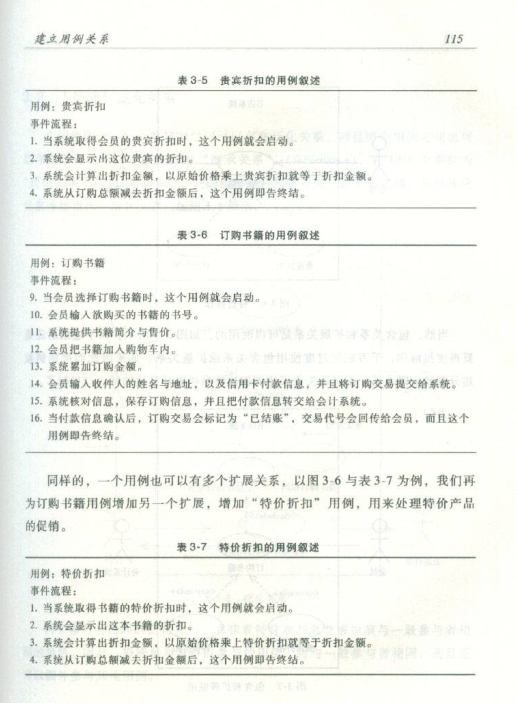 建立用例关系　　115

表 3-5　贵宾折扣的用例叙述

用例：贵宾折扣
事件流程：
1. 当系统取得会员的贵宾折扣时，这个用例就会启动。
2. 系统会显示出这位贵宾的折扣。
3. 系统会计算出折扣金额，以原始价格乘上贵宾折扣就等于折扣金额。
4. 系统从订购总额减去折扣金额后，这个用例即告终结。

表 3-6　订购书籍的用例叙述

用例：订购书籍
事件流程：
9. 当会员选择订购书籍时，这个用例就会启动。
10. 会员输入欲购买的书籍的书号。
11. 系统提供书籍简介与售价。
12. 会员把书籍加入购物车内。
13. 系统累加订购金额。
14. 会员输入收件人的姓名与地址，以及信用卡付款信息，并且将订购交易提交给系统。
15. 系统核对信息，保存订购信息，并且把付款信息转交给会计系统。
16. 当付款信息确认后，订购交易会标记为“已结账”，交易代号会回传给会员，而且这个用例即告终结。

同样的，一个用例也可以有多个扩展关系，以图 3-6 与表 3-7 为例，我们再为订购书籍用例增加另一个扩展，增加“特价折扣”用例，用来处理特价产品的促销。

表 3-7　特价折扣的用例叙述

用例：特价折扣
事件流程：
1. 当系统取得书籍的特价折扣时，这个用例就会启动。
2. 系统会显示出这本书籍的折扣。
3. 系统会计算出折扣金额，以原始价格乘上特价折扣就等于折扣金额。
4. 系统从订购总额减去折扣金额后，这个用例即告终结。